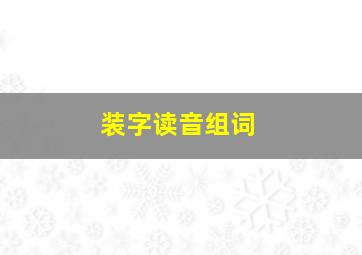 装字读音组词